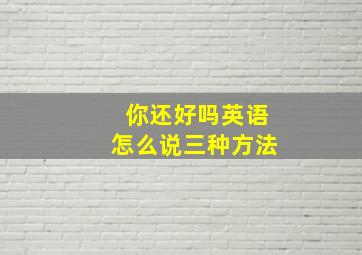 你还好吗英语
怎么说三种方法